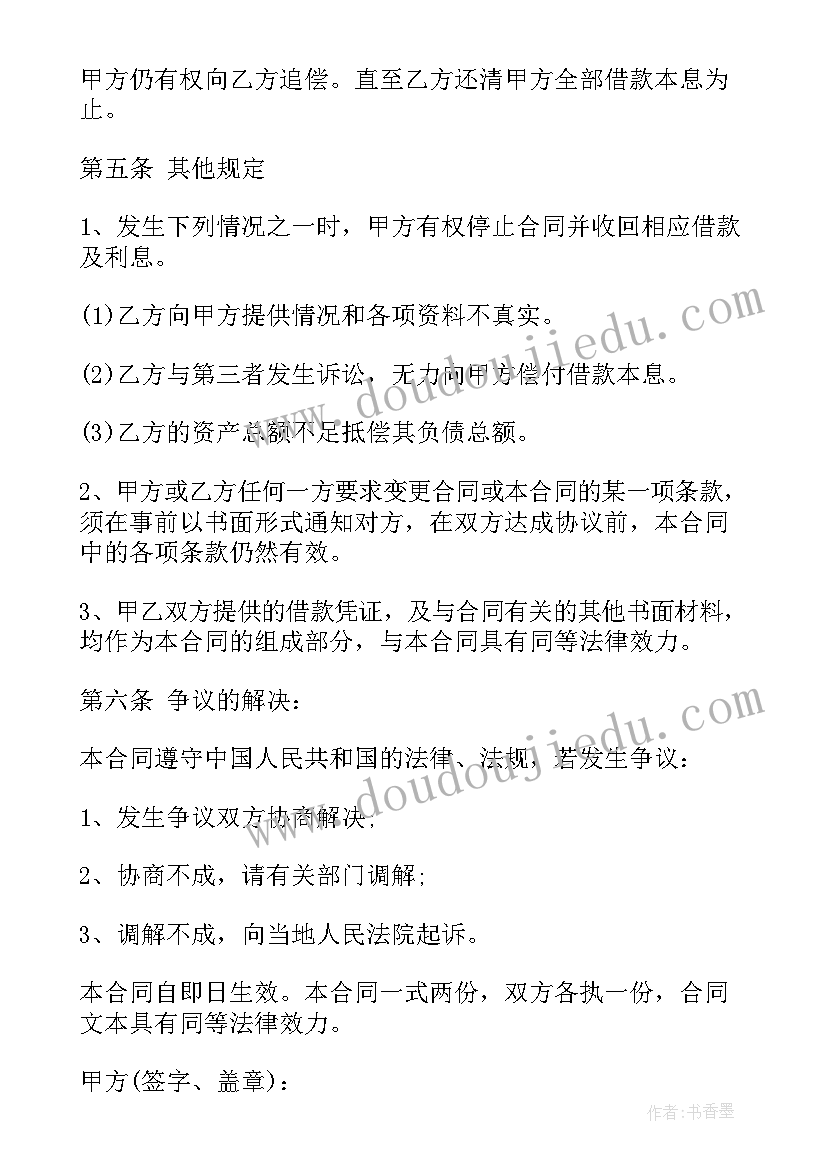 甲方仍有权向乙方追偿。直至乙方还清甲方全部借款本息为止。

第五条 其他规定

1、发生下列情况之一时，甲方有权停止合同并收回相应借款及利息。

(1)乙方向甲方提供情况和各项资料不真实。

(2)乙方与第三者发生诉讼，无力向甲方偿付借款本息。

(3)乙方的资产总额不足抵偿其负债总额。

2、甲方或乙方任何一方要求变更合同或本合同的某一项条款，须在事前以书面形式通知对方，在双方达成协议前，本合同中的各项条款仍然有效。

3、甲乙双方提供的借款凭证，及与合同有关的其他书面材料，均作为本合同的组成部分，与本合同具有同等法律效力。

第六条 争议的解决：

本合同遵守中国人民共和国的法律、法规，若发生争议：

1、发生争议双方协商解决;

2、协商不成，请有关部门调解;

3、调解不成，向当地人民法院起诉。

本合同自即日生效。本合同一式两份，双方各执一份，合同文本具有同等法律效力。

甲方(签字、盖章)：

www.doudoujiedu.com

www.doudoujiedu.com

作者:书香墨